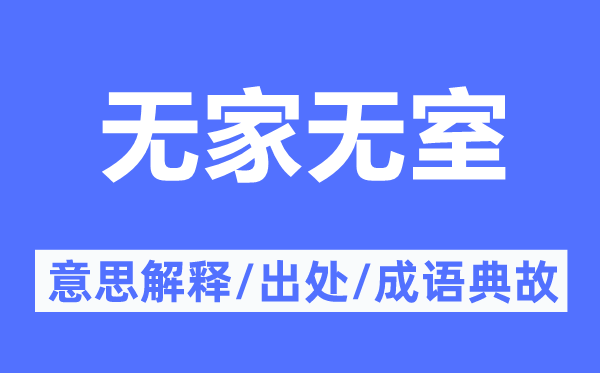 无家无室

意思解释/出处/成语典故